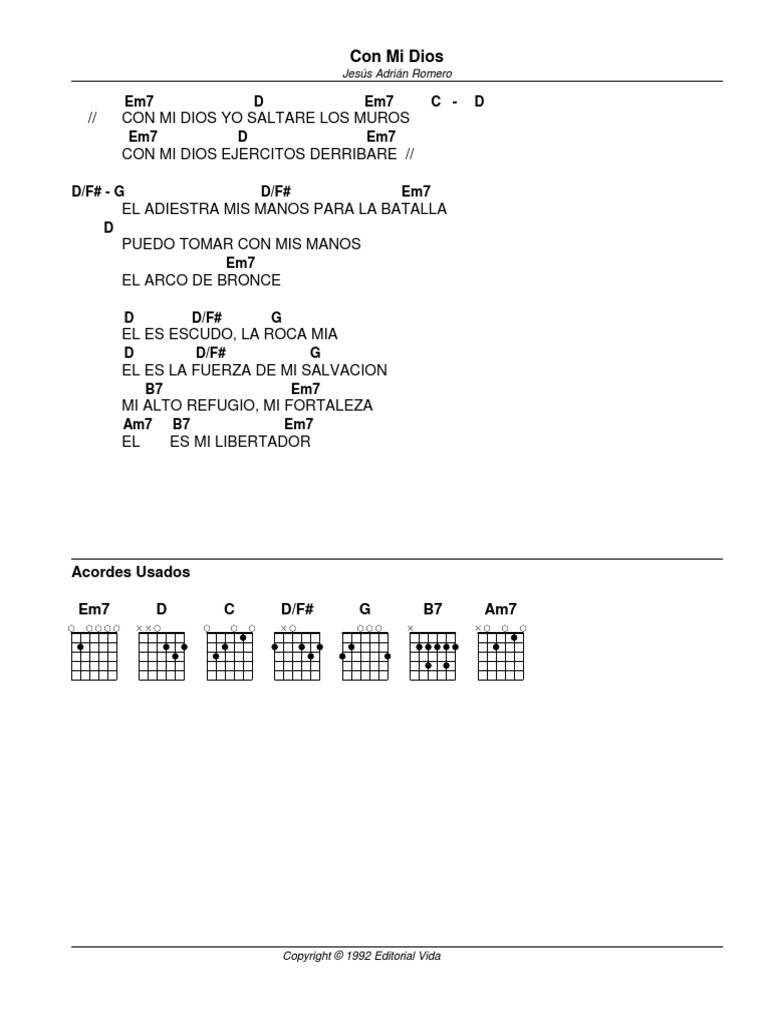 Con Mi Dios
Jesús Adrián Romero

Em7 D Em7 C - D
// CON MI DIOS YO SALTARE LOS MUROS
Em7 D Em7
CON MI DIOS EJERCITOS DERRIBARE //

D/F# - G D/F# Em7
EL ADIESTRA MIS MANOS PARA LA BATALLA
D
PUEDO TOMAR CON MIS MANOS
Em7
EL ARCO DE BRONCE

D D/F# G
EL ES ESCUDO, LA ROCA MIA
D D/F# G
EL ES LA FUERZA DE MI SALVACION
B7 Em7
MI ALTO REFUGIO, MI FORTALEZA
Am7 B7 Em7
EL ES MI LIBERTADOR

Acordes Usados

Em7 D C D/F# G B7 Am7

Copyright © 1992 Editorial Vida